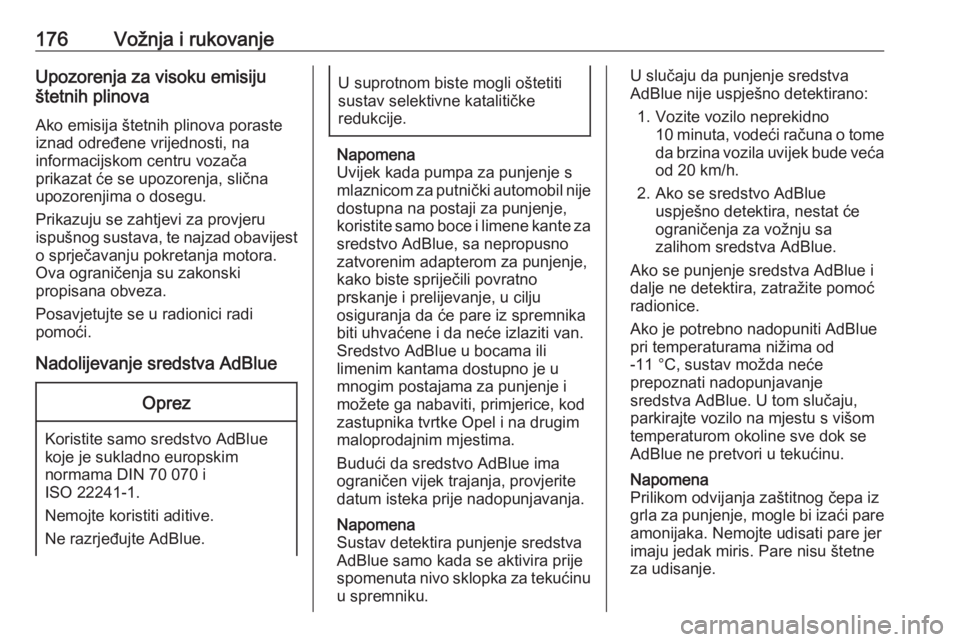 176 Vožnja i rukovanje

Upozorenja za visoku emisiju štetnih plinova

Ako emisija štetnih plinova poraste iznad određene vrijednosti, na informacijskom centru vozača prikazat će se upozorenja, slična upozorenjima o dosegu.

Prikazuju se zahtjevi za provjeru ispušnog sustava, te najzad obavijest o sprječavanju pokretanja motora. Ova ograničenja su zakonski propisana obveza.

Posavjetujte se u radionici radi pomoći.

Nadolijevanje sredstva AdBlue

Oprez

Koristite samo sredstvo AdBlue koje je sukladno europskim normama DIN 70 070 i ISO 22241-1.

Nemojte koristiti aditive.

Ne razrjeđujte AdBlue.

U suprotnom biste mogli oštetiti sustav selektivne katalitičke redukcije.

Napomena
Uvijek kada pumpa za punjenje s mlaznicom za putnički automobil nije dostupna na postaji za punjenje, koristite samo boce i limene kante za sredstvo AdBlue, sa nepropusno zatvorenim adapterom za punjenje, kako biste spriječili povratno prskanje i prelijevanje, u cilju osiguranja da će pare iz spremnika biti uhvaćene i da neće izlaziti van. Sredstvo AdBlue u bocama ili limenim kantama dostupno je u mnogim postajama za punjenje i možete ga nabaviti, primjerice, kod zastupnika tvrtke Opel i na drugim maloprodajnim mjestima.

Budući da sredstvo AdBlue ima ograničen vijek trajanja, provjerite datum isteka prije nadopunjavanja.

Napomena
Sustav detektira punjenje sredstva AdBlue samo kada se aktivira prije spomenuta nivo sklopka za tekućinu u spremniku.

U slučaju da punjenje sredstva AdBlue nije uspješno detektirano:

1. Vozite vozilo neprekidno 10 minuta, vodeći računa o tome da brzina vozila uvijek bude veća od 20 km/h.

2. Ako se sredstvo AdBlue uspješno detektira, nestat će ograničenja za vožnju sa zalihom sredstva AdBlue.

Ako se punjenje sredstva AdBlue i dalje ne detektira, zatražite pomoć radionice.

Ako je potrebno nadopuniti AdBlue pri temperaturama nižima od -11 °C, sustav možda neće prepoznati nadopunjavanje sredstva AdBlue. U tom slučaju, parkirajte vozilo na mjestu s višom temperaturom okoline sve dok se AdBlue ne pretvori u tekućinu.

Napomena
Prilikom odvijanja zaštitnog čepa iz grla za punjenje, mogle bi izaći pare amonijaka. Nemojte udisati pare jer imaju jedak miris. Pare nisu štetne za udisanje.

carmanualsonline.info